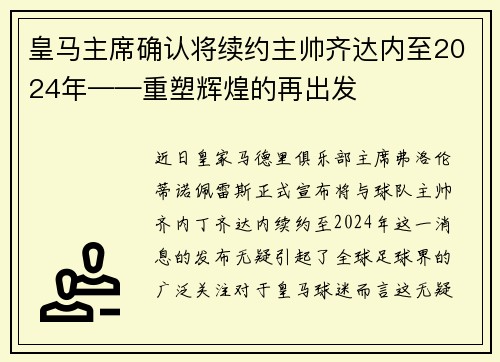 皇马主席确认将续约主帅齐达内至2024年——重塑辉煌的再出发

近日皇家马德里俱乐部主席弗洛伦蒂诺佩雷斯正式宣布将与球队主帅齐内丁齐达内续约至2024年这一消息的发布无疑引起了全球足球界的广泛关注对于皇马球迷而言这无疑